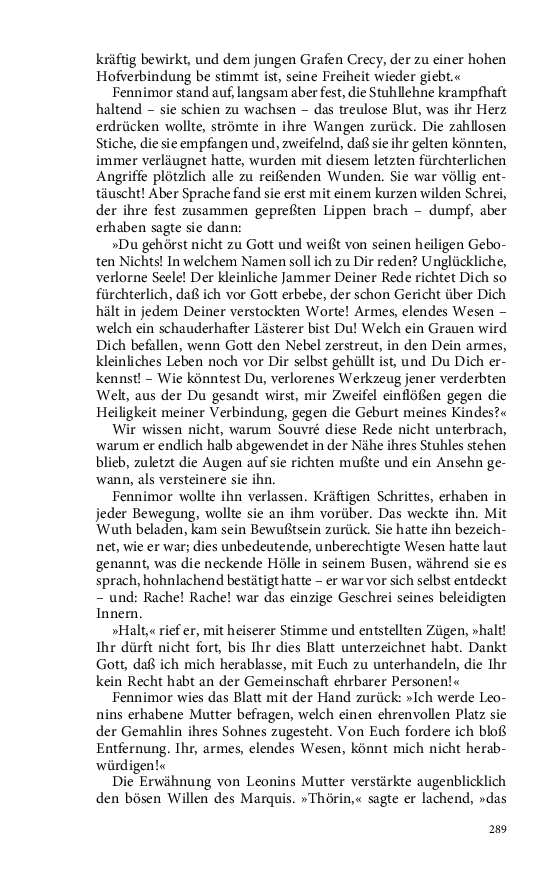 kräftig bewirkt, und dem jungen Grafen Crecy, der zu einer hohen Hofverbindung be stimmt ist, seine Freiheit wieder giebt.«

Fennimor stand auf, langsam aber fest, die Stuhllehne krampfhaft haltend – sie schien zu wachsen – das treulose Blut, was ihr Herz erdrücken wollte, strömte in ihre Wangen zurück. Die zahllosen Stiche, die sie empfangen und, zweifelnd, daß sie ihr gelten könnten, immer verläugnet hatte, wurden mit diesem letzten fürchterlichen Angriffe plötzlich alle zu reißenden Wunden. Sie war völlig enttäuscht! Aber Sprache fand sie erst mit einem kurzen wilden Schrei, der ihre fest zusammen gepreßten Lippen brach – dumpf, aber erhaben sagte sie dann:

»Du gehörst nicht zu Gott und weißt von seinen heiligen Geboten Nichts! In welchem Namen soll ich zu Dir reden? Unglückliche, verlorne Seele! Der kleinliche Jammer Deiner Rede richtet Dich so fürchterlich, daß ich vor Gott erbebe, der schon Gericht über Dich hält in jedem Deiner verstockten Worte! Armes, elendes Wesen – welch ein schauderhafter Lästerer bist Du! Welch ein Grauen wird Dich befallen, wenn Gott den Nebel zerstreut, in den Dein armes, kleinliches Leben noch vor Dir selbst gehüllt ist, und Du Dich erkennst! – Wie könntest Du, verlorenes Werkzeug jener verderbten Welt, aus der Du gesandt wirst, mir Zweifel einflößen gegen die Heiligkeit meiner Verbindung, gegen die Geburt meines Kindes?«

Wir wissen nicht, warum Souvré diese Rede nicht unterbrach, warum er endlich halb abgewendet in der Nähe ihres Stuhles stehen blieb, zuletzt die Augen auf sie richten mußte und ein Ansehn gewann, als versteinere sie ihn.

Fennimor wollte ihn verlassen. Kräftigen Schrittes, erhaben in jeder Bewegung, wollte sie an ihm vorüber. Das weckte ihn. Mit Wuth beladen, kam sein Bewußtsein zurück. Sie hatte ihn bezeichnet, wie er war; dies unbedeutende, unberechtigte Wesen hatte laut genannt, was die neckende Hölle in seinem Busen, während sie es sprach, hohnlachend bestätigt hatte – er war vor sich selbst entdeckt – und: Rache! Rache! war das einzige Geschrei seines beleidigten Innern.

»Halt,« rief er, mit heiserer Stimme und entstellten Zügen, »halt! Ihr dürft nicht fort, bis Ihr dies Blatt unterzeichnet habt. Dankt Gott, daß ich mich herablasse, mit Euch zu unterhandeln, die Ihr kein Recht habt an der Gemeinschaft ehrbarer Personen!«

Fennimor wies das Blatt mit der Hand zurück: »Ich werde Leonins erhabene Mutter befragen, welch einen ehrenvollen Platz sie der Gemahlin ihres Sohnes zugesteht. Von Euch fordere ich bloß Entfernung. Ihr, armes, elendes Wesen, könnt mich nicht herabwürdigen!«

Die Erwähnung von Leonins Mutter verstärkte augenblicklich den bösen Willen des Marquis. »Thörin,« sagte er lachend, »das

289